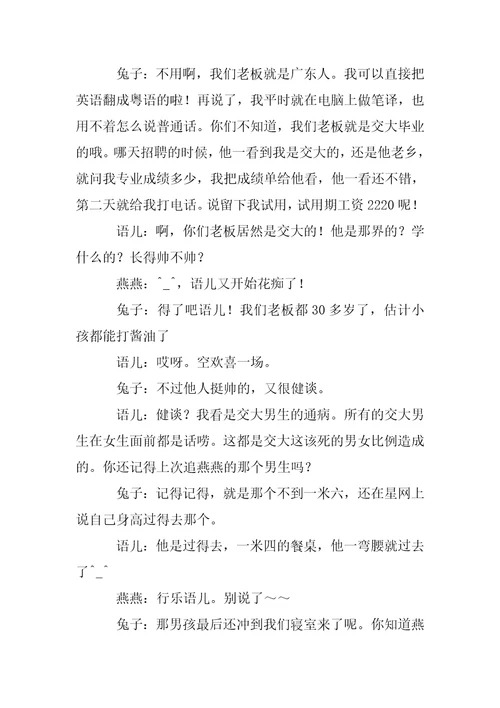 兔子：不用啊，我们老板就是广东人。我可以直接把英语翻成粤语的啦！再说了，我平时就在电脑上做笔译，也用不着怎么说普通话。你们不知道，我们老板就是交大毕业的哦。哪天招聘的时候，他一看到我是交大的，还是他老乡，就问我专业成绩多少，我把成绩单给他看，他一看还不错，第二天就给我打电话。说留下我试用，试用期工资 2220 呢！

语儿：啊，你们老板居然是交大的！他是那界的？学什么的？长得帅不帅？

燕燕：^_^，语儿又开始花痴了！

兔子：得了吧语儿！我们老板都 30 多岁了，估计小孩都能打酱油了

语儿：哎呀。空欢喜一场。

兔子：不过他人挺帅的，又很健谈。

语儿：健谈？我看是交大男生的通病。所有的交大男生在女生面前都是话唠。这都是交大这该死的男女比例造成的。你还记得上次追燕燕的那个男生吗？

兔子：记得记得，就是那个不到一米六，还在星网上说自己身高过得去那个。

语儿：他是过得去，一米四的餐桌，他一弯腰就过去了^_^

燕燕：行乐语儿。别说了～～

兔子：那男孩最后还冲到我们寝室来了呢。你知道燕